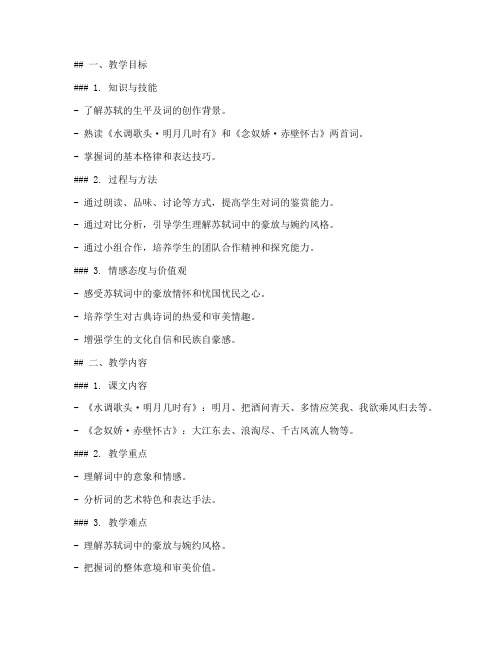 ## 一、教学目标

### 1. 知识与技能

- 了解苏轼的生平及词的创作背景。

- 熟读《水调歌头·明月几时有》和《念奴娇·赤壁怀古》两首词。

- 掌握词的基本格律和表达技巧。

### 2. 过程与方法

- 通过朗读、品味、讨论等方式，提高学生对词的鉴赏能力。

- 通过对比分析，引导学生理解苏轼词中的豪放与婉约风格。

- 通过小组合作，培养学生的团队合作精神和探究能力。

### 3. 情感态度与价值观

- 感受苏轼词中的豪放情怀和忧国忧民之心。

- 培养学生对古典诗词的热爱和审美情趣。

- 增强学生的文化自信和民族自豪感。

## 二、教学内容

### 1. 课文内容

- 《水调歌头·明月几时有》：明月、把酒问青天、多情应笑我、我欲乘风归去等。

- 《念奴娇·赤壁怀古》：大江东去、浪淘尽、千古风流人物等。

### 2. 教学重点

- 理解词中的意象和情感。

- 分析词的艺术特色和表达手法。

### 3. 教学难点

- 理解苏轼词中的豪放与婉约风格。

- 把握词的整体意境和审美价值。